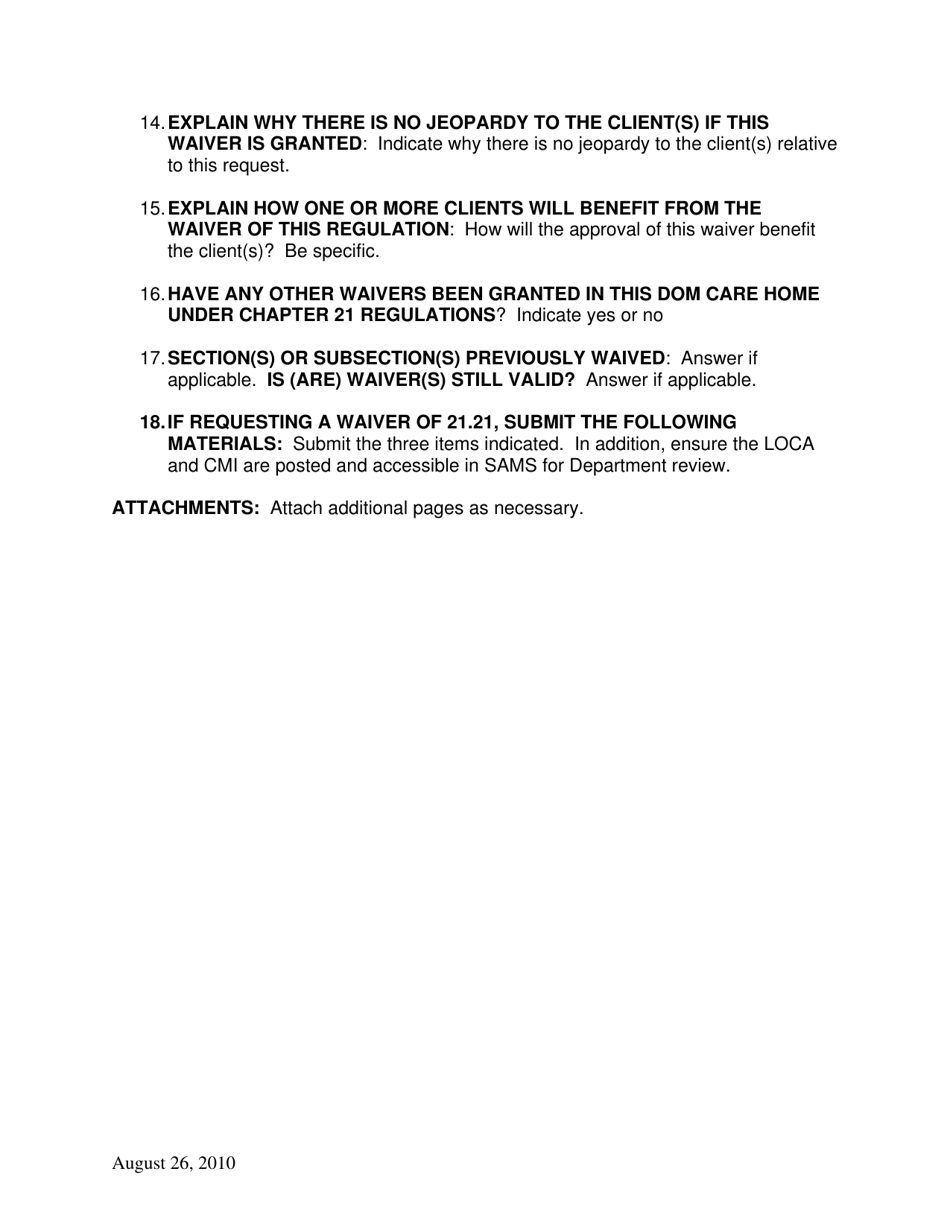 14. EXPLAIN WHY THERE IS NO JEOPARDY TO THE CLIENT(S) IF THIS WAIVER IS GRANTED: Indicate why there is no jeopardy to the client(s) relative to this request.

15. EXPLAIN HOW ONE OR MORE CLIENTS WILL BENEFIT FROM THE WAIVER OF THIS REGULATION: How will the approval of this waiver benefit the client(s)? Be specific.

16. HAVE ANY OTHER WAIVERS BEEN GRANTED IN THIS DOM CARE HOME UNDER CHAPTER 21 REGULATIONS? Indicate yes or no

17. SECTION(S) OR SUBSECTION(S) PREVIOUSLY WAIVED: Answer if applicable. IS (ARE) WAIVER(S) STILL VALID? Answer if applicable.

18. IF REQUESTING A WAIVER OF 21.21, SUBMIT THE FOLLOWING MATERIALS: Submit the three items indicated. In addition, ensure the LOCA and CMI are posted and accessible in SAMS for Department review.

ATTACHMENTS: Attach additional pages as necessary.

August 26, 2010